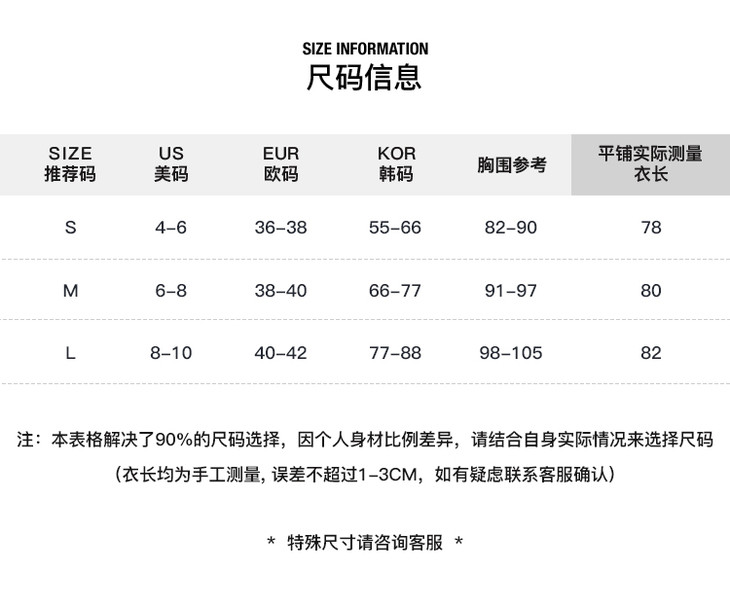 SIZE INFORMATION
尺码信息

| SIZE 推荐码 | US 美码 | EUR 欧码 | KOR 韩码 | 胸围参考 | 平铺实际测量 衣长 |
|---|---|---|---|---|---|
| S | 4-6 | 36-38 | 55-66 | 82-90 | 78 |
| M | 6-8 | 38-40 | 66-77 | 91-97 | 80 |
| L | 8-10 | 40-42 | 77-88 | 98-105 | 82 |

注：本表格解决了90%的尺码选择，因个人身材比例差异，请结合自身实际情况来选择尺码
（衣长均为手工测量, 误差不超过1-3CM，如有疑虑联系客服确认）

* 特殊尺寸请咨询客服 *